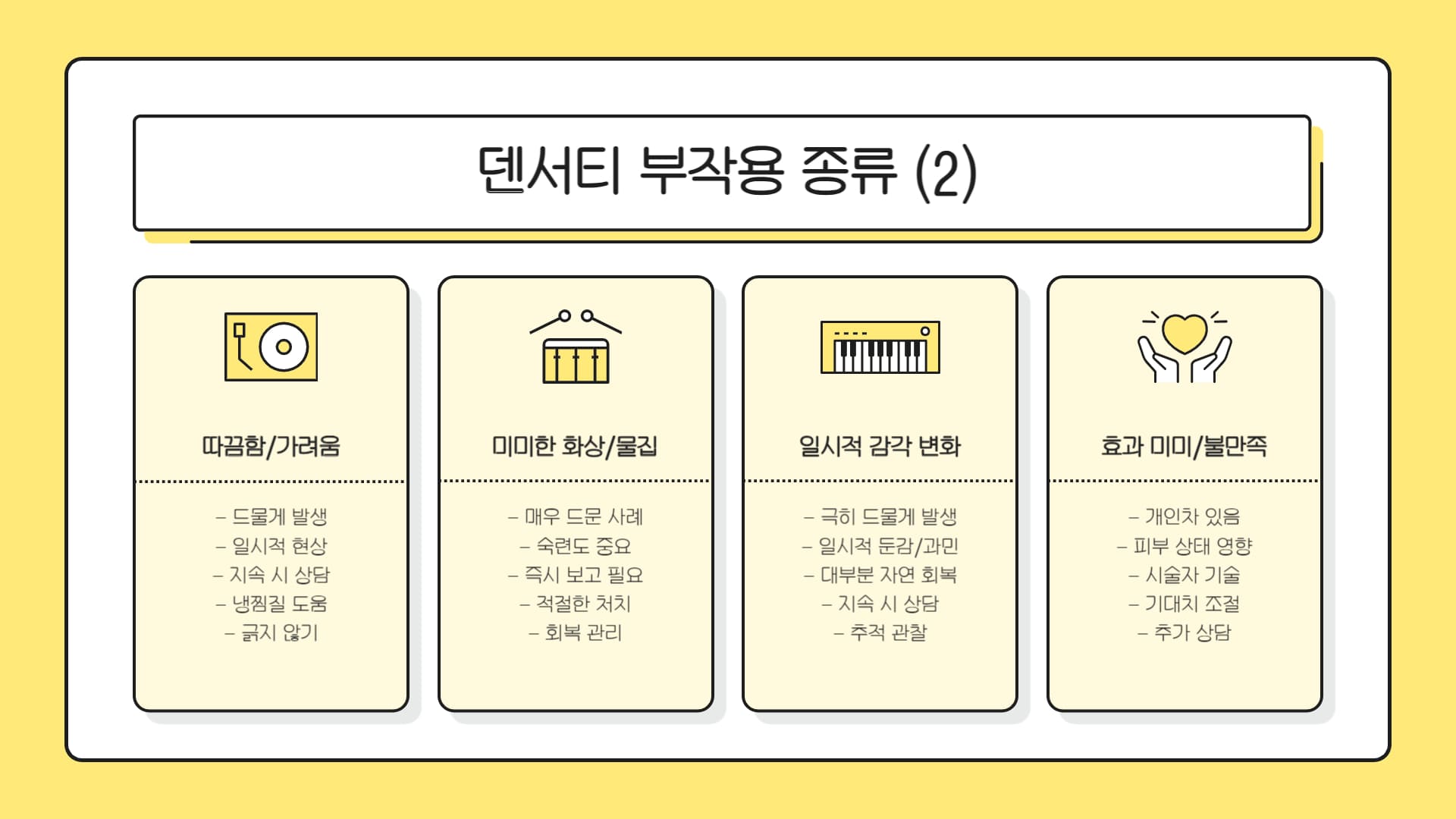 덴서티 부작용 종류 (2)

따끔함/가려움

- 드물게 발생
- 일시적 현상
- 지속 시 상담
- 냉찜질 도움
- 긁지 않기

미미한 화상/물집

- 매우 드문 사례
- 숙련도 중요
- 즉시 보고 필요
- 적절한 처치
- 회복 관리

일시적 감각 변화

- 극히 드물게 발생
- 일시적 둔감/과민
- 대부분 자연 회복
- 지속 시 상담
- 추적 관찰

효과 미미/불만족

- 개인차 있음
- 피부 상태 영향
- 시술자 기술
- 기대치 조절
- 추가 상담